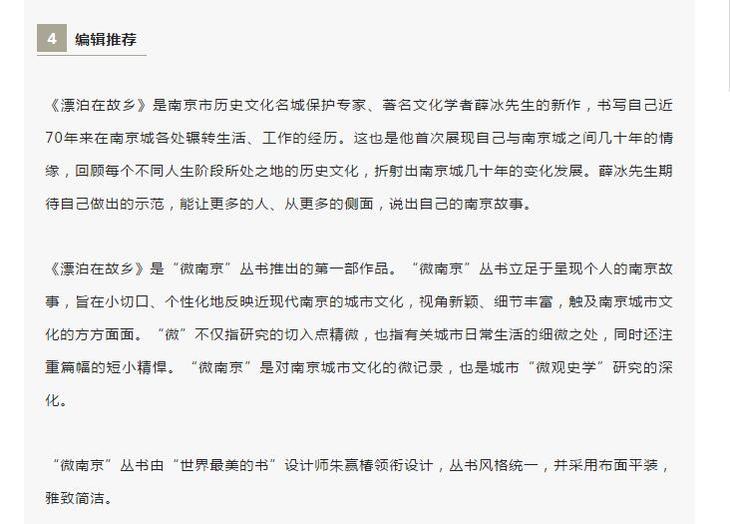 4 编辑推荐

《漂泊在故乡》是南京市历史文化名城保护专家、著名文化学者薛冰先生的新作，书写自己近70年来在南京城各处辗转生活、工作的经历。这也是他首次展现自己与南京城之间几十年的情缘，回顾每个不同人生阶段所处之地的历史文化，折射出南京城几十年的变化发展。薛冰先生期待自己做出的示范，能让更多的人、从更多的侧面，说出自己的南京故事。

《漂泊在故乡》是“微南京”丛书推出的第一部作品。“微南京”丛书立足于呈现个人的南京故事，旨在小切口、个性化地反映近现代南京的城市文化，视角新颖、细节丰富，触及南京城市文化的方方面面。“微”不仅指研究的切入点精微，也指有关城市日常生活的细微之处，同时还注重篇幅的短小精悍。“微南京”是对南京城市文化的微记录，也是城市“微观史学”研究的深化。

“微南京”丛书由“世界最美的书”设计师朱赢椿领衔设计，丛书风格统一，并采用布面平装，雅致简洁。